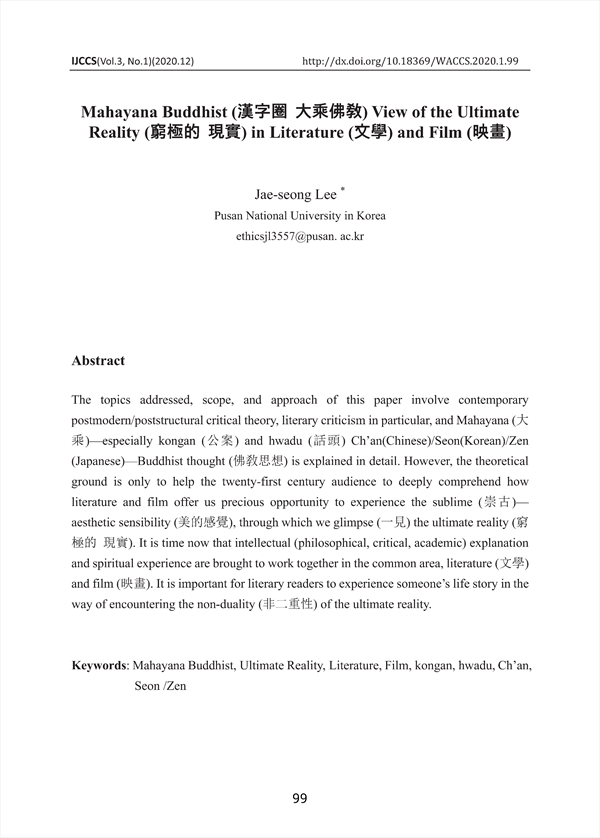 IJCCS(Vol.3, No.1)(2020.12)

http://dx.doi.org/10.18369/WACCS.2020.1.99

Mahayana Buddhist (漢字圈 大乘佛敎) View of the Ultimate Reality (窮極的 現實) in Literature (文學) and Film (映畫)

Jae-seong Lee *

Pusan National University in Korea

ethicsjl3557@pusan. ac.kr

Abstract

The topics addressed, scope, and approach of this paper involve contemporary postmodern/poststructural critical theory, literary criticism in particular, and Mahayana (大乘)—especially kongan (公案) and hwadu (話頭) Ch'an(Chinese)/Seon(Korean)/Zen (Japanese)—Buddhist thought (佛教思想) is explained in detail. However, the theoretical ground is only to help the twenty-first century audience to deeply comprehend how literature and film offer us precious opportunity to experience the sublime (崇古)—aesthetic sensibility (美的感覺), through which we glimpse (一見) the ultimate reality (窮極的 現實). It is time now that intellectual (philosophical, critical, academic) explanation and spiritual experience are brought to work together in the common area, literature (文學) and film (映畫). It is important for literary readers to experience someone's life story in the way of encountering the non-duality (非二重性) of the ultimate reality.

Keywords: Mahayana Buddhist, Ultimate Reality, Literature, Film, kongan, hwadu, Ch'an, Seon /Zen

99